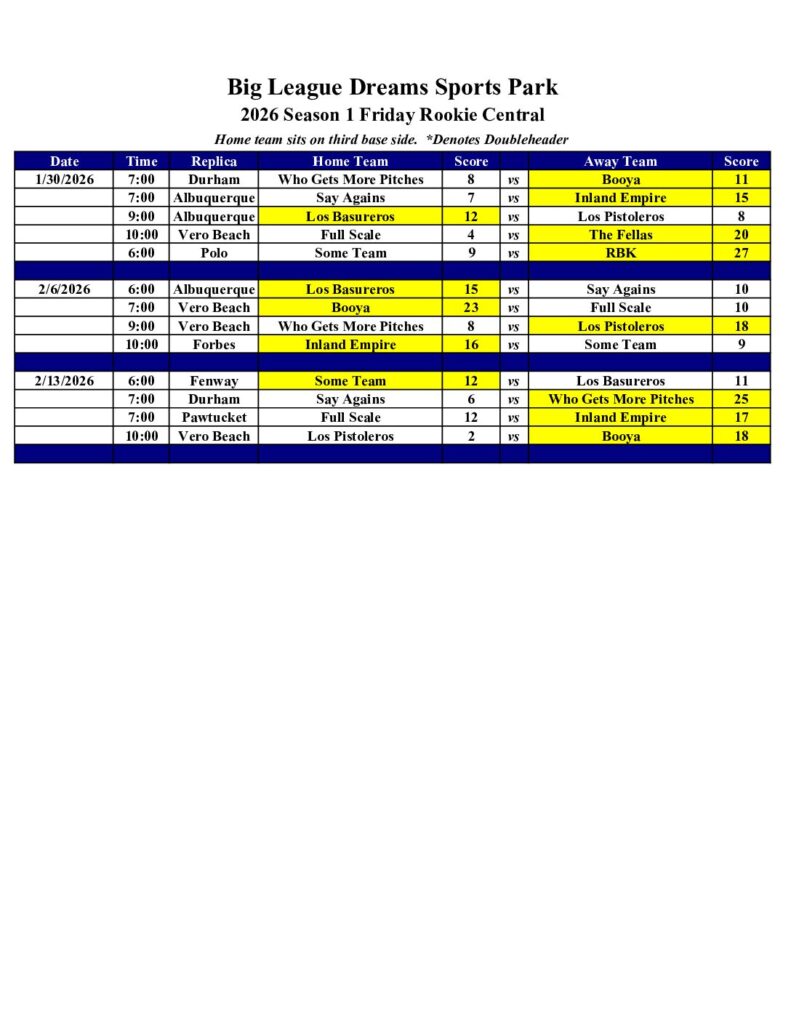 Big League Dreams Sports Park

2026 Season 1 Friday Rookie Central

Home team sits on third base side. *Denotes Doubleheader

| Date | Time | Replica | Home Team | Score | | Away Team | Score |
|---|---|---|---|---|---|---|---|
| 1/30/2026 | 7:00 | Durham | Who Gets More Pitches | 8 | vs | Booya | 11 |
| | 7:00 | Albuquerque | Say Agains | 7 | vs | Inland Empire | 15 |
| | 9:00 | Albuquerque | Los Basureros | 12 | vs | Los Pistoleros | 8 |
| | 10:00 | Vero Beach | Full Scale | 4 | vs | The Fellas | 20 |
| | 6:00 | Polo | Some Team | 9 | vs | RBK | 27 |
| | | | | | | | |
| 2/6/2026 | 6:00 | Albuquerque | Los Basureros | 15 | vs | Say Agains | 10 |
| | 7:00 | Vero Beach | Booya | 23 | vs | Full Scale | 10 |
| | 9:00 | Vero Beach | Who Gets More Pitches | 8 | vs | Los Pistoleros | 18 |
| | 10:00 | Forbes | Inland Empire | 16 | vs | Some Team | 9 |
| | | | | | | | |
| 2/13/2026 | 6:00 | Fenway | Some Team | 12 | vs | Los Basureros | 11 |
| | 7:00 | Durham | Say Agains | 6 | vs | Who Gets More Pitches | 25 |
| | 7:00 | Pawtucket | Full Scale | 12 | vs | Inland Empire | 17 |
| | 10:00 | Vero Beach | Los Pistoleros | 2 | vs | Booya | 18 |